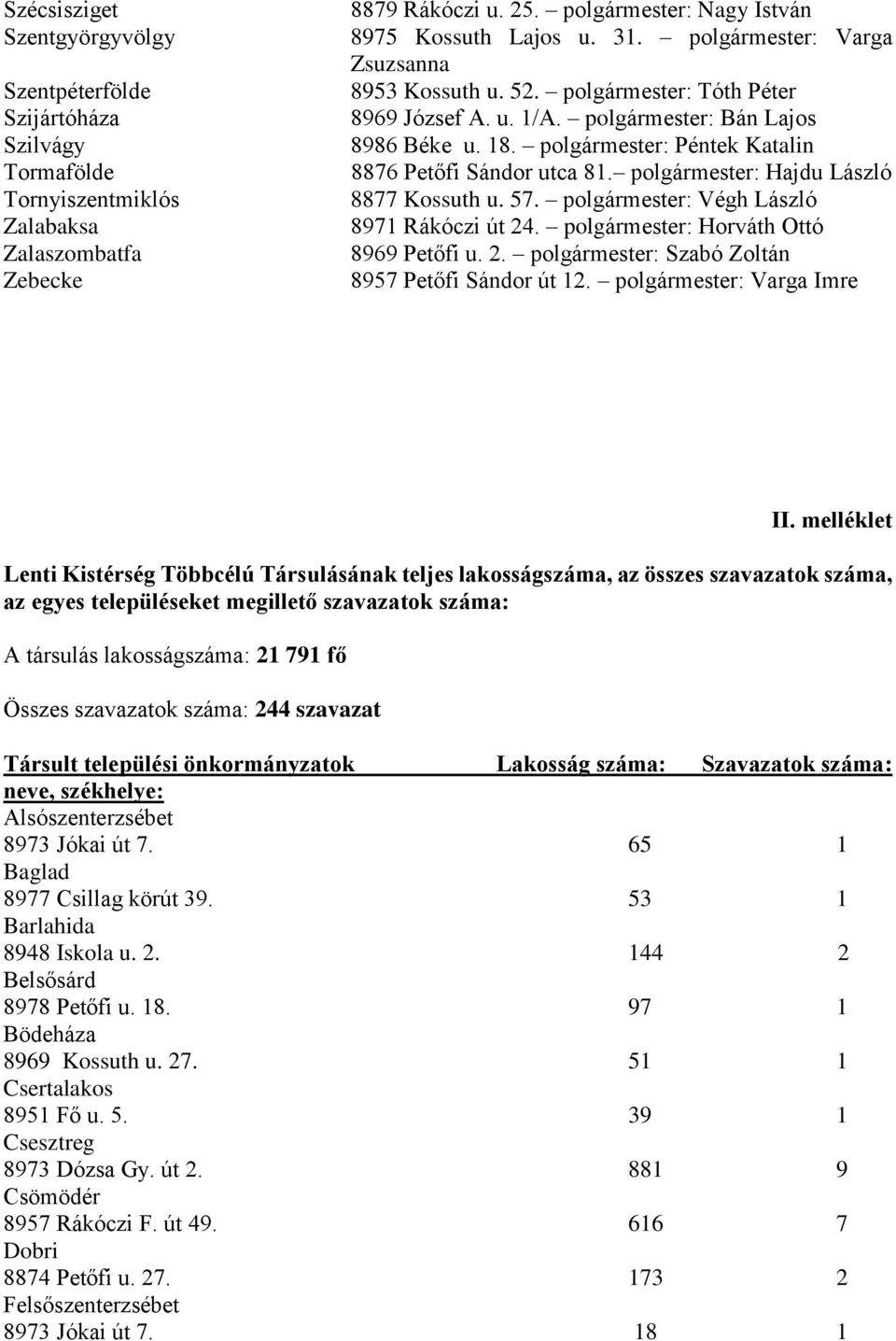 | | |
|---|---|
| Szécsisziget | 8879 Rákóczi u. 25. – polgármester: Nagy István |
| Szentgyörgyvölgy | 8975 Kossuth Lajos u. 31. – polgármester: Varga Zsuzsanna |
| Szentpéterfölde | 8953 Kossuth u. 52. – polgármester: Tóth Péter |
| Szijártóháza | 8969 József A. u. 1/A. – polgármester: Bán Lajos |
| Szilvágy | 8986 Béke u. 18. – polgármester: Péntek Katalin |
| Tormafölde | 8876 Petőfi Sándor utca 81.– polgármester: Hajdu László |
| Tornyiszentmiklós | 8877 Kossuth u. 57. – polgármester: Végh László |
| Zalabaksa | 8971 Rákóczi út 24. – polgármester: Horváth Ottó |
| Zalaszombatfa | 8969 Petőfi u. 2. – polgármester: Szabó Zoltán |
| Zebecke | 8957 Petőfi Sándor út 12. – polgármester: Varga Imre |

II. melléklet

Lenti Kistérség Többcélú Társulásának teljes lakosságszáma, az összes szavazatok száma, az egyes településeket megillető szavazatok száma:

A társulás lakosságszáma: 21 791 fő

Összes szavazatok száma: 244 szavazat

| Társult települési önkormányzatok neve, székhelye: | Lakosság száma: | Szavazatok száma: |
|---|---|---|
| Alsószenterzsébet 8973 Jókai út 7. | 65 | 1 |
| Baglad 8977 Csillag körút 39. | 53 | 1 |
| Barlahida 8948 Iskola u. 2. | 144 | 2 |
| Belsősárd 8978 Petőfi u. 18. | 97 | 1 |
| Bödeháza 8969 Kossuth u. 27. | 51 | 1 |
| Csertalakos 8951 Fő u. 5. | 39 | 1 |
| Csesztreg 8973 Dózsa Gy. út 2. | 881 | 9 |
| Csömödér 8957 Rákóczi F. út 49. | 616 | 7 |
| Dobri 8874 Petőfi u. 27. | 173 | 2 |
| Felsőszenterzsébet 8973 Jókai út 7. | 18 | 1 |